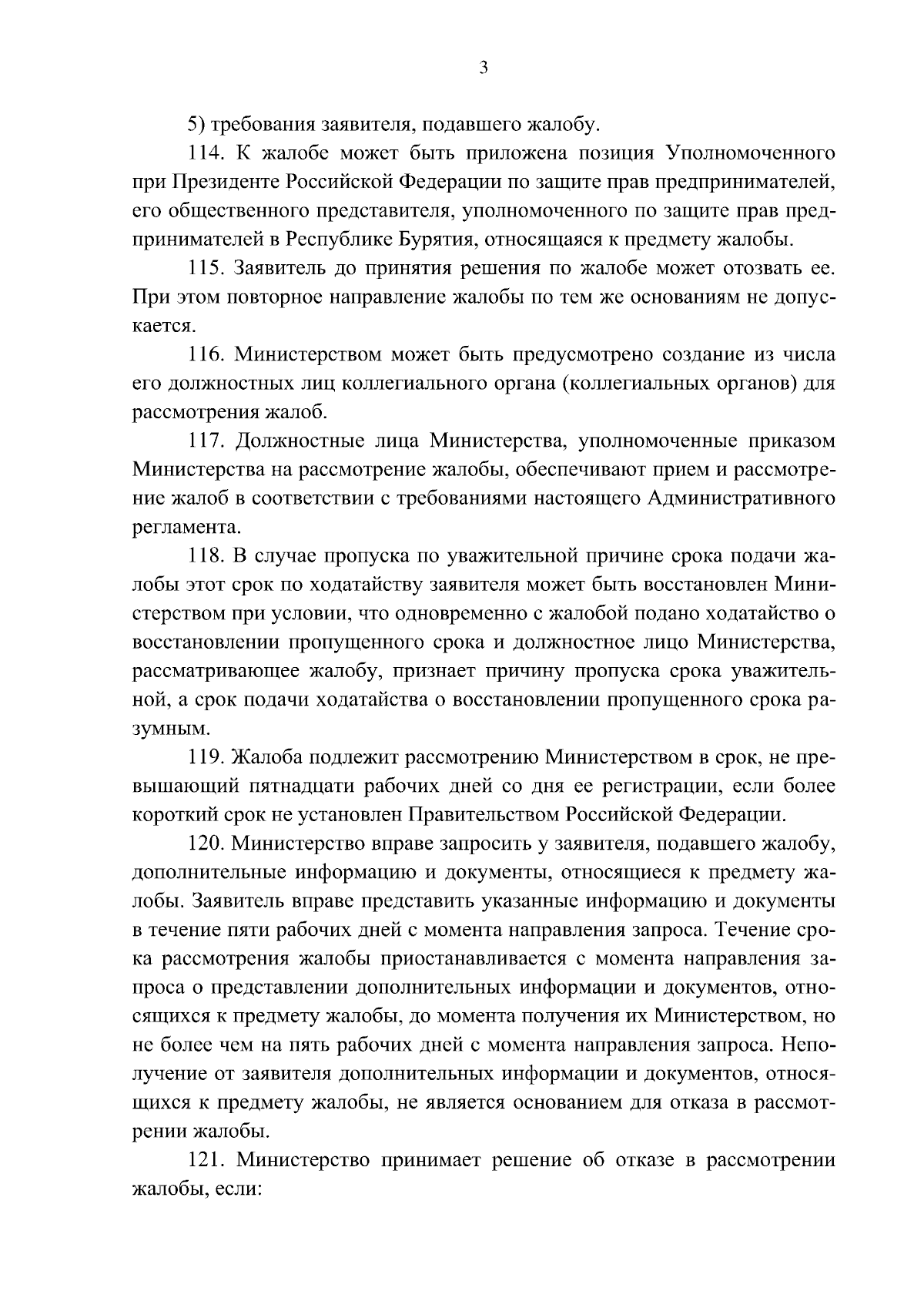 3

5) требования заявителя, подавшего жалобу.

114. К жалобе может быть приложена позиция Уполномоченного при Президенте Российской Федерации по защите прав предпринимателей, его общественного представителя, уполномоченного по защите прав предпринимателей в Республике Бурятия, относящаяся к предмету жалобы.

115. Заявитель до принятия решения по жалобе может отозвать ее. При этом повторное направление жалобы по тем же основаниям не допускается.

116. Министерством может быть предусмотрено создание из числа его должностных лиц коллегиального органа (коллегиальных органов) для рассмотрения жалоб.

117. Должностные лица Министерства, уполномоченные приказом Министерства на рассмотрение жалобы, обеспечивают прием и рассмотрение жалоб в соответствии с требованиями настоящего Административного регламента.

118. В случае пропуска по уважительной причине срока подачи жалобы этот срок по ходатайству заявителя может быть восстановлен Министерством при условии, что одновременно с жалобой подано ходатайство о восстановлении пропущенного срока и должностное лицо Министерства, рассматривающее жалобу, признает причину пропуска срока уважительной, а срок подачи ходатайства о восстановлении пропущенного срока разумным.

119. Жалоба подлежит рассмотрению Министерством в срок, не превышающий пятнадцати рабочих дней со дня ее регистрации, если более короткий срок не установлен Правительством Российской Федерации.

120. Министерство вправе запросить у заявителя, подавшего жалобу, дополнительные информацию и документы, относящиеся к предмету жалобы. Заявитель вправе представить указанные информацию и документы в течение пяти рабочих дней с момента направления запроса. Течение срока рассмотрения жалобы приостанавливается с момента направления запроса о представлении дополнительных информации и документов, относящихся к предмету жалобы, до момента получения их Министерством, но не более чем на пять рабочих дней с момента направления запроса. Неполучение от заявителя дополнительных информации и документов, относящихся к предмету жалобы, не является основанием для отказа в рассмотрении жалобы.

121. Министерство принимает решение об отказе в рассмотрении жалобы, если: